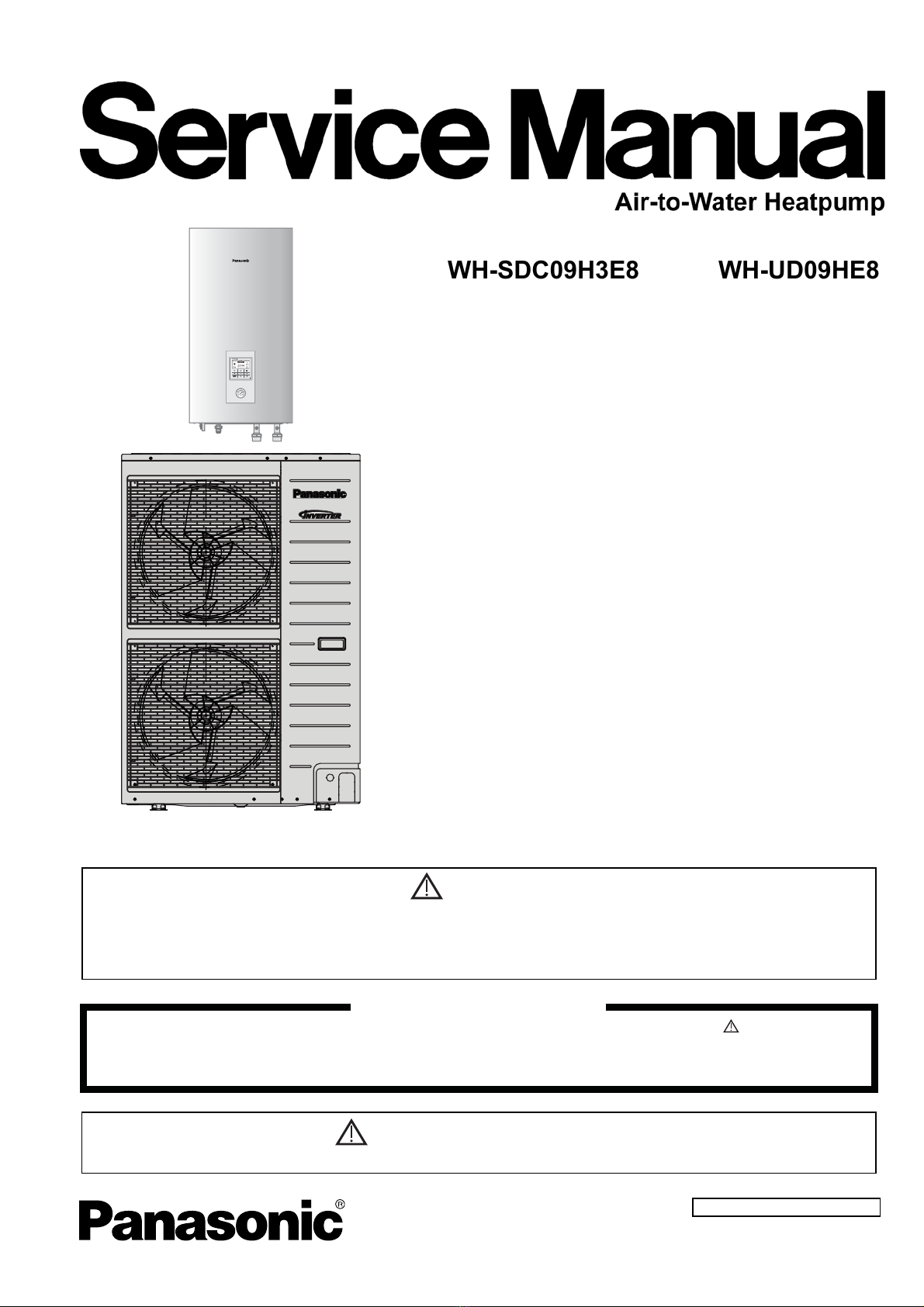 Service Manual

Air-to-Water Heatpump

WH-SDC09H3E8 WH-UD09HE8

Panasonic

Panasonic

INVERTER

Panasonic®